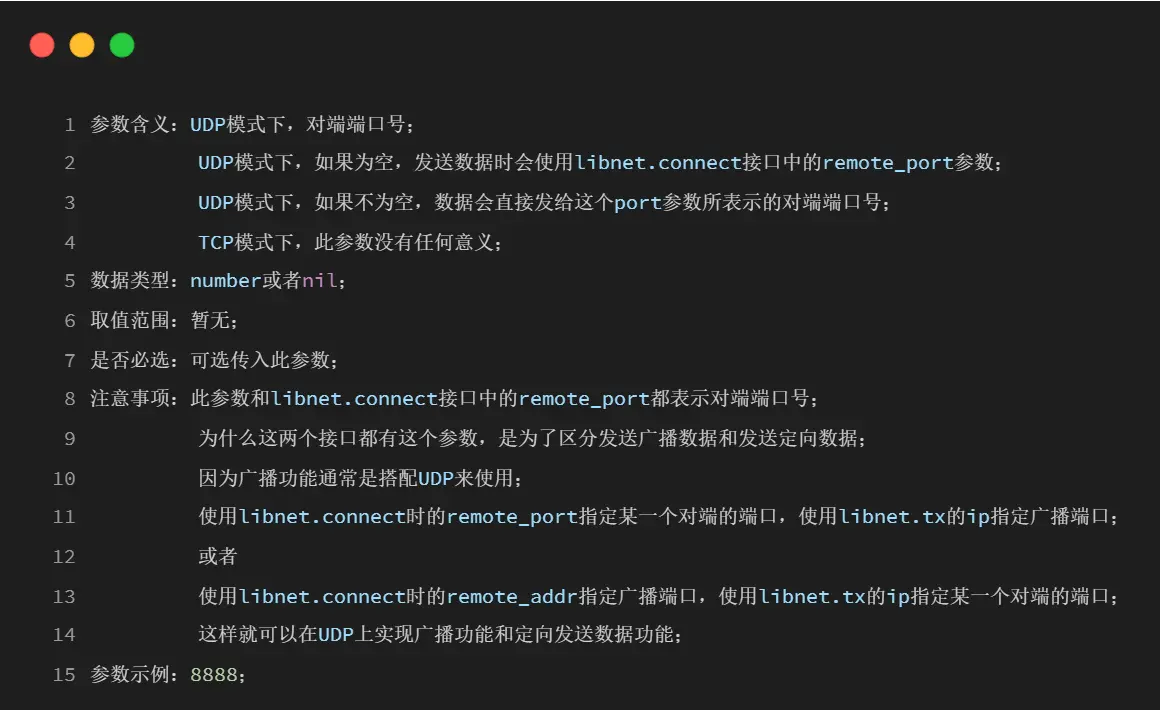 1 参数含义：UDP模式下，对端端口号；
2 UDP模式下，如果为空，发送数据时会使用libnet.connect接口中的remote_port参数；
3 UDP模式下，如果不为空，数据会直接发给这个port参数所表示的对端端口号；
4 TCP模式下，此参数没有任何意义；
5 数据类型：number或者nil；
6 取值范围：暂无；
7 是否必选：可选传入此参数；
8 注意事项：此参数和libnet.connect接口中的remote_port都表示对端端口号；
9 为什么这两个接口都有这个参数，是为了区分发送广播数据和发送定向数据；
10 因为广播功能通常是搭配UDP来使用；
11 使用libnet.connect时的remote_port指定某一个对端的端口，使用libnet.tx的ip指定广播端口；
12 或者
13 使用libnet.connect时的remote_addr指定广播端口，使用libnet.tx的ip指定某一个对端的端口；
14 这样就可以在UDP上实现广播功能和定向发送数据功能；
15 参数示例：8888；